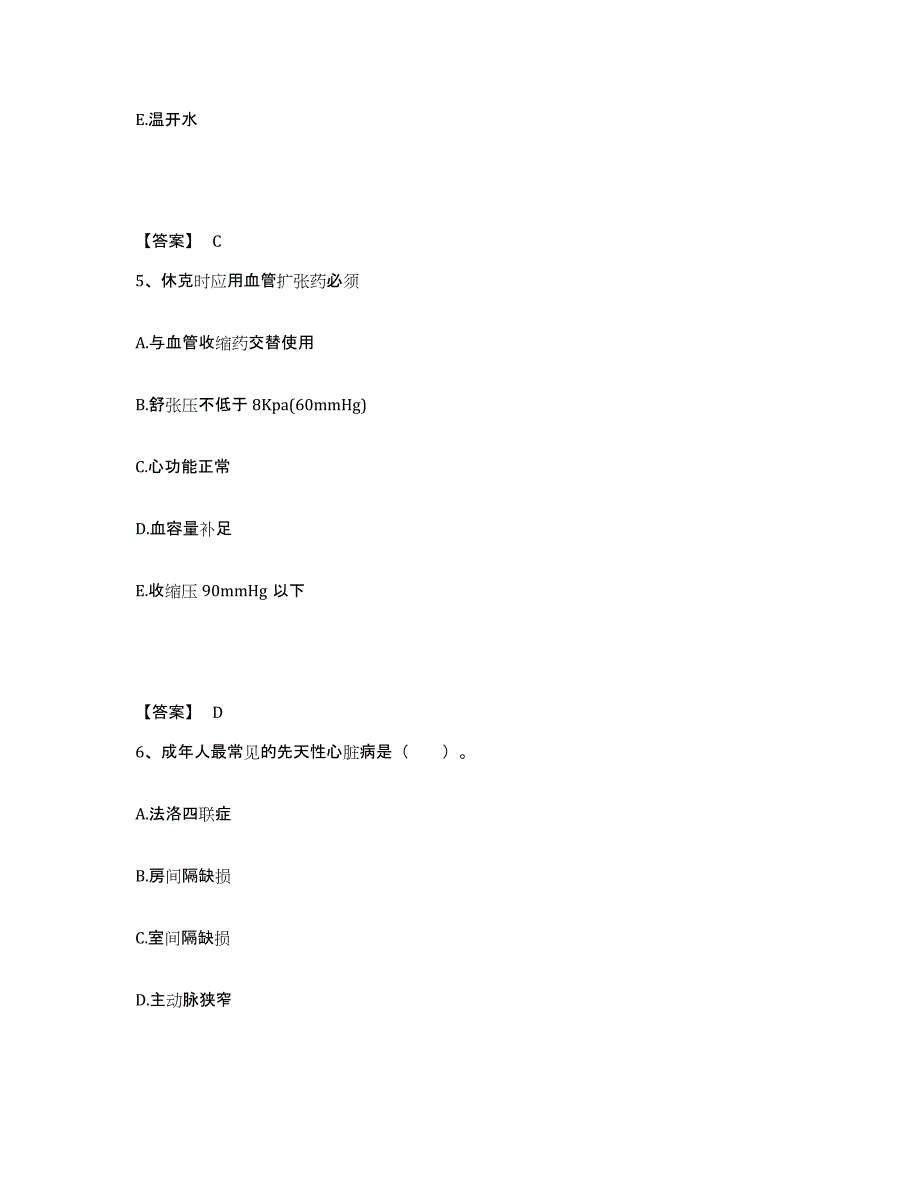 E.温开水

【答案】 C

5、休克时应用血管扩张药必须

A.与血管收缩药交替使用

B.舒张压不低于 8Kpa(60mmHg)

C.心功能正常

D.血容量补足

E.收缩压 90mmHg 以下

【答案】 D

6、成年人最常见的先天性心脏病是（ ）。

A.法洛四联症

B.房间隔缺损

C.室间隔缺损

D.主动脉狭窄